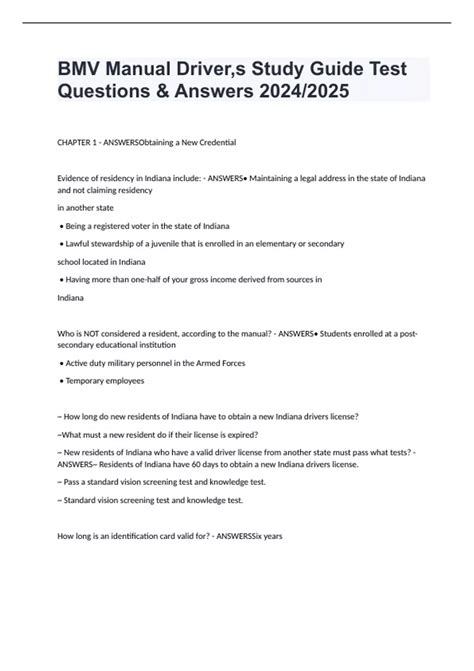 BMV Manual Driver,s Study Guide Test Questions & Answers 2024/2025

CHAPTER 1 - ANSWERSObtaining a New Credential

Evidence of residency in Indiana include: - ANSWERS• Maintaining a legal address in the state of Indiana and not claiming residency

in another state

• Being a registered voter in the state of Indiana

• Lawful stewardship of a juvenile that is enrolled in an elementary or secondary

school located in Indiana

• Having more than one-half of your gross income derived from sources in

Indiana

Who is NOT considered a resident, according to the manual? - ANSWERS• Students enrolled at a post-secondary educational institution

• Active duty military personnel in the Armed Forces

• Temporary employees

~ How long do new residents of Indiana have to obtain a new Indiana drivers license?

~What must a new resident do if their license is expired?

~ New residents of Indiana who have a valid driver license from another state must pass what tests? - ANSWERS~ Residents of Indiana have 60 days to obtain a new Indiana drivers license.

~ Pass a standard vision screening test and knowledge test.

~ Standard vision screening test and knowledge test.

How long is an identification card valid for? - ANSWERSSix years